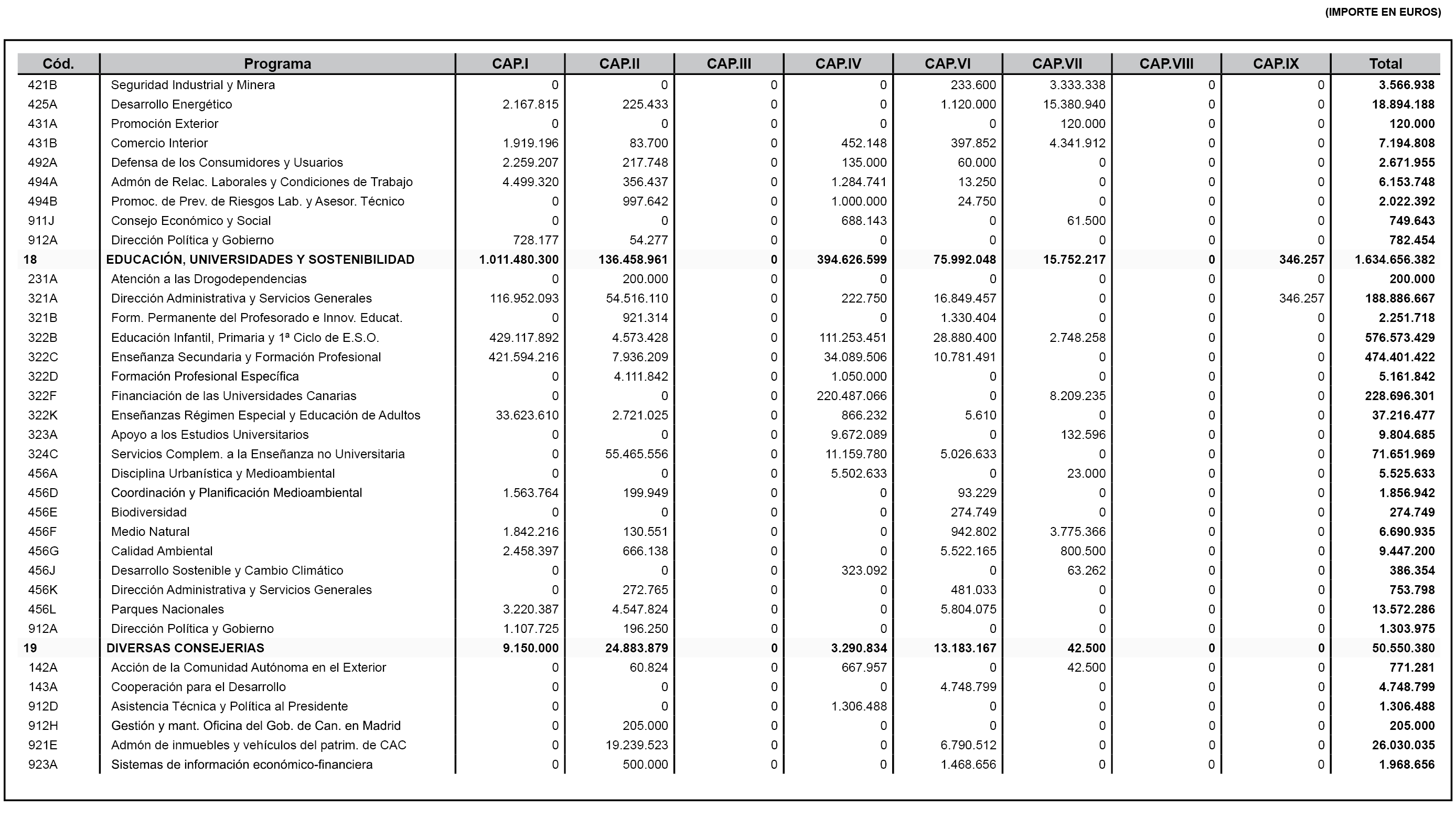 (IMPORTE EN EUROS)

| Cód. | Programa | CAP.I | CAP.II | CAP.III | CAP.IV | CAP.VI | CAP.VII | CAP.VIII | CAP.IX | Total |
|---|---|---|---|---|---|---|---|---|---|---|
| 421B | Seguridad Industrial y Minera | 0 | 0 | 0 | 0 | 233.600 | 3.333.338 | 0 | 0 | 3.566.938 |
| 425A | Desarrollo Energético | 2.167.815 | 225.433 | 0 | 0 | 1.120.000 | 15.380.940 | 0 | 0 | 18.894.188 |
| 431A | Promoción Exterior | 0 | 0 | 0 | 0 | 0 | 120.000 | 0 | 0 | 120.000 |
| 431B | Comercio Interior | 1.919.196 | 83.700 | 0 | 452.148 | 397.852 | 4.341.912 | 0 | 0 | 7.194.808 |
| 492A | Defensa de los Consumidores y Usuarios | 2.259.207 | 217.748 | 0 | 135.000 | 60.000 | 0 | 0 | 0 | 2.671.955 |
| 494A | Admón de Relac. Laborales y Condiciones de Trabajo | 4.499.320 | 356.437 | 0 | 1.284.741 | 13.250 | 0 | 0 | 0 | 6.153.748 |
| 494B | Promoc. de Prev. de Riesgos Lab. y Asesor. Técnico | 0 | 997.642 | 0 | 1.000.000 | 24.750 | 0 | 0 | 0 | 2.022.392 |
| 911J | Consejo Económico y Social | 0 | 0 | 0 | 688.143 | 0 | 61.500 | 0 | 0 | 749.643 |
| 912A | Dirección Política y Gobierno | 728.177 | 54.277 | 0 | 0 | 0 | 0 | 0 | 0 | 782.454 |
| 18 | EDUCACIÓN, UNIVERSIDADES Y SOSTENIBILIDAD | 1.011.480.300 | 136.458.961 | 0 | 394.626.599 | 75.992.048 | 15.752.217 | 0 | 346.257 | 1.634.656.382 |
| 231A | Atención a las Drogodependencias | 0 | 200.000 | 0 | 0 | 0 | 0 | 0 | 0 | 200.000 |
| 321A | Dirección Administrativa y Servicios Generales | 116.952.093 | 54.516.110 | 0 | 222.750 | 16.849.457 | 0 | 0 | 346.257 | 188.886.667 |
| 321B | Form. Permanente del Profesorado e Innov. Educat. | 0 | 921.314 | 0 | 0 | 1.330.404 | 0 | 0 | 0 | 2.251.718 |
| 322B | Educación Infantil, Primaria y 1ª Ciclo de E.S.O. | 429.117.892 | 4.573.428 | 0 | 111.253.451 | 28.880.400 | 2.748.258 | 0 | 0 | 576.573.429 |
| 322C | Enseñanza Secundaria y Formación Profesional | 421.594.216 | 7.936.209 | 0 | 34.089.506 | 10.781.491 | 0 | 0 | 0 | 474.401.422 |
| 322D | Formación Profesional Específica | 0 | 4.111.842 | 0 | 1.050.000 | 0 | 0 | 0 | 0 | 5.161.842 |
| 322F | Financiación de las Universidades Canarias | 0 | 0 | 0 | 220.487.066 | 0 | 8.209.235 | 0 | 0 | 228.696.301 |
| 322K | Enseñanzas Régimen Especial y Educación de Adultos | 33.623.610 | 2.721.025 | 0 | 866.232 | 5.610 | 0 | 0 | 0 | 37.216.477 |
| 323A | Apoyo a los Estudios Universitarios | 0 | 0 | 0 | 9.672.089 | 0 | 132.596 | 0 | 0 | 9.804.685 |
| 324C | Servicios Complem. a la Enseñanza no Universitaria | 0 | 55.465.556 | 0 | 11.159.780 | 5.026.633 | 0 | 0 | 0 | 71.651.969 |
| 456A | Disciplina Urbanística y Medioambiental | 0 | 0 | 0 | 5.502.633 | 0 | 23.000 | 0 | 0 | 5.525.633 |
| 456D | Coordinación y Planificación Medioambiental | 1.563.764 | 199.949 | 0 | 0 | 93.229 | 0 | 0 | 0 | 1.856.942 |
| 456E | Biodiversidad | 0 | 0 | 0 | 0 | 274.749 | 0 | 0 | 0 | 274.749 |
| 456F | Medio Natural | 1.842.216 | 130.551 | 0 | 0 | 942.802 | 3.775.366 | 0 | 0 | 6.690.935 |
| 456G | Calidad Ambiental | 2.458.397 | 666.138 | 0 | 0 | 5.522.165 | 800.500 | 0 | 0 | 9.447.200 |
| 456J | Desarrollo Sostenible y Cambio Climático | 0 | 0 | 0 | 323.092 | 0 | 63.262 | 0 | 0 | 386.354 |
| 456K | Dirección Administrativa y Servicios Generales | 0 | 272.765 | 0 | 0 | 481.033 | 0 | 0 | 0 | 753.798 |
| 456L | Parques Nacionales | 3.220.387 | 4.547.824 | 0 | 0 | 5.804.075 | 0 | 0 | 0 | 13.572.286 |
| 912A | Dirección Política y Gobierno | 1.107.725 | 196.250 | 0 | 0 | 0 | 0 | 0 | 0 | 1.303.975 |
| 19 | DIVERSAS CONSEJERIAS | 9.150.000 | 24.883.879 | 0 | 3.290.834 | 13.183.167 | 42.500 | 0 | 0 | 50.550.380 |
| 142A | Acción de la Comunidad Autónoma en el Exterior | 0 | 60.824 | 0 | 667.957 | 0 | 42.500 | 0 | 0 | 771.281 |
| 143A | Cooperación para el Desarrollo | 0 | 0 | 0 | 0 | 4.748.799 | 0 | 0 | 0 | 4.748.799 |
| 912D | Asistencia Técnica y Política al Presidente | 0 | 0 | 0 | 1.306.488 | 0 | 0 | 0 | 0 | 1.306.488 |
| 912H | Gestión y mant. Oficina del Gob. de Can. en Madrid | 0 | 205.000 | 0 | 0 | 0 | 0 | 0 | 0 | 205.000 |
| 921E | Admón de inmuebles y vehículos del patrim. de CAC | 0 | 19.239.523 | 0 | 0 | 6.790.512 | 0 | 0 | 0 | 26.030.035 |
| 923A | Sistemas de información económico-financiera | 0 | 500.000 | 0 | 0 | 1.468.656 | 0 | 0 | 0 | 1.968.656 |